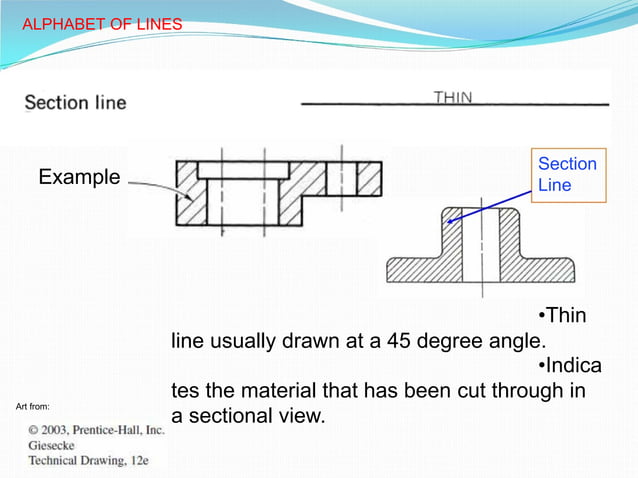 ALPHABET OF LINES

Section line

THIN

Example

Section Line

•Thin line usually drawn at a 45 degree angle.

•Indicates the material that has been cut through in a sectional view.

Art from:

© 2003, Prentice-Hall, Inc.
Giesecke
Technical Drawing, 12e